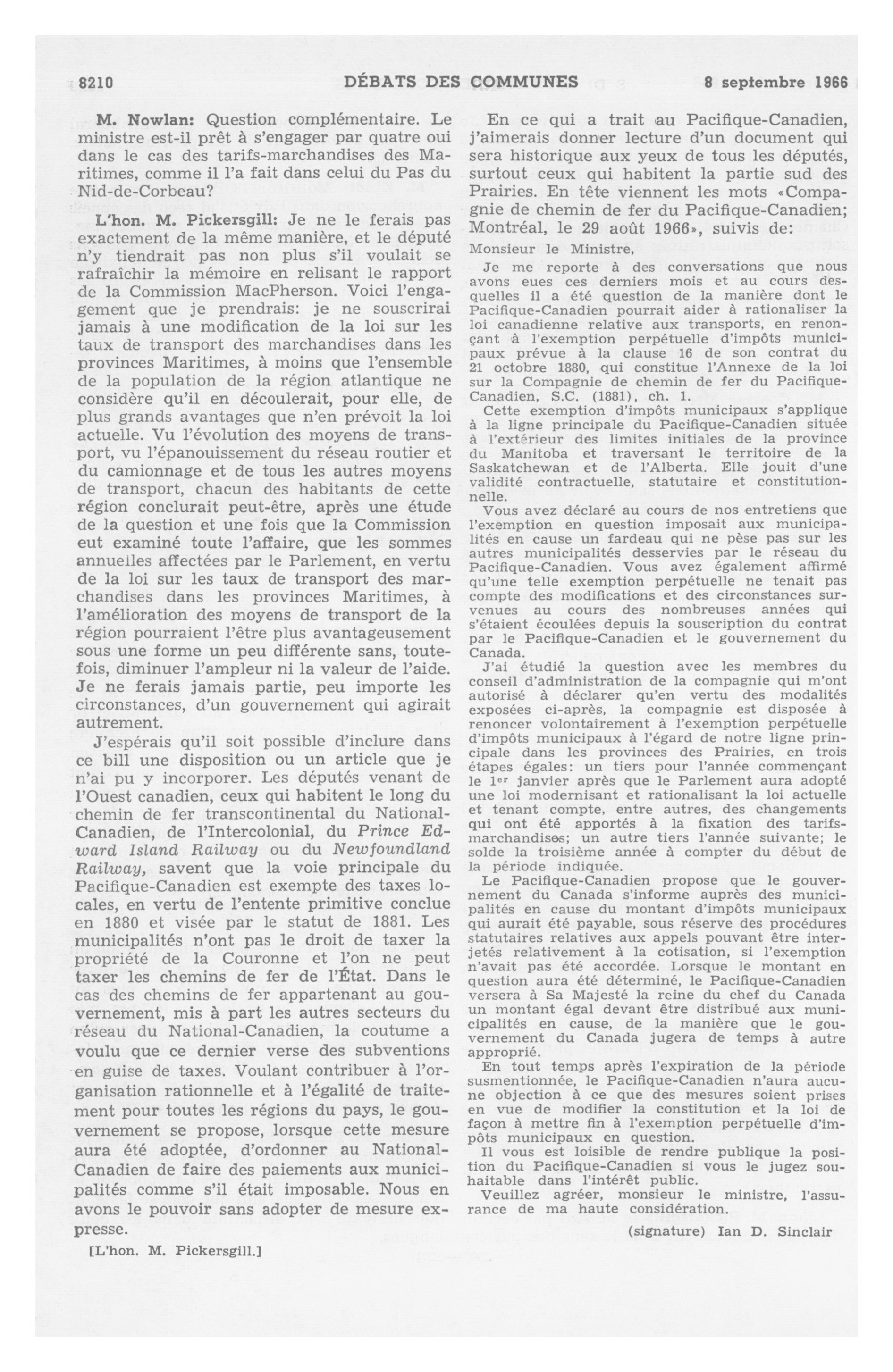 8210 DÉBATS DES COMMUNES 8 septembre 1966

M. Nowlan: Question complémentaire. Le ministre est-il prêt à s'engager par quatre oui dans le cas des tarifs-marchandises des Maritimes, comme il l'a fait dans celui du Pas du Nid-de-Corbeau?

L'hon. M. Pickersgill: Je ne le ferais pas exactement de la même manière, et le député n'y tiendrait pas non plus s'il voulait se rafraîchir la mémoire en relisant le rapport de la Commission MacPherson. Voici l'engagement que je prendrais: je ne souscrirai jamais à une modification de la loi sur les taux de transport des marchandises dans les provinces Maritimes, à moins que l'ensemble de la population de la région atlantique ne considère qu'il en découlerait, pour elle, de plus grands avantages que n'en prévoit la loi actuelle. Vu l'évolution des moyens de transport, vu l'épanouissement du réseau routier et du camionnage et de tous les autres moyens de transport, chacun des habitants de cette région conclurait peut-être, après une étude de la question et une fois que la Commission eut examiné toute l'affaire, que les sommes annuelles affectées par le Parlement, en vertu de la loi sur les taux de transport des marchandises dans les provinces Maritimes, à l'amélioration des moyens de transport de la région pourraient l'être plus avantageusement sous une forme un peu différente sans, toutefois, diminuer l'ampleur ni la valeur de l'aide. Je ne ferais jamais partie, peu importe les circonstances, d'un gouvernement qui agirait autrement.

J'espérais qu'il soit possible d'inclure dans ce bill une disposition ou un article que je n'ai pu y incorporer. Les députés venant de l'Ouest canadien, ceux qui habitent le long du chemin de fer transcontinental du National-Canadien, de l'Intercolonial, du Prince Edward Island Railway ou du Newfoundland Railway, savent que la voie principale du Pacifique-Canadien est exempte des taxes locales, en vertu de l'entente primitive conclue en 1880 et visée par le statut de 1881. Les municipalités n'ont pas le droit de taxer la propriété de la Couronne et l'on ne peut taxer les chemins de fer de l'État. Dans le cas des chemins de fer appartenant au gouvernement, mis à part les autres secteurs du réseau du National-Canadien, la coutume a voulu que ce dernier verse des subventions en guise de taxes. Voulant contribuer à l'organisation rationnelle et à l'égalité de traitement pour toutes les régions du pays, le gouvernement se propose, lorsque cette mesure aura été adoptée, d'ordonner au National-Canadien de faire des paiements aux municipalités comme s'il était imposable. Nous en avons le pouvoir sans adopter de mesure expresse.

[L'hon. M. Pickersgill.]

En ce qui a trait au Pacifique-Canadien, j'aimerais donner lecture d'un document qui sera historique aux yeux de tous les députés, surtout ceux qui habitent la partie sud des Prairies. En tête viennent les mots «Compagnie de chemin de fer du Pacifique-Canadien; Montréal, le 29 août 1966», suivis de:

Monsieur le Ministre,

Je me reporte à des conversations que nous avons eues ces derniers mois et au cours desquelles il a été question de la manière dont le Pacifique-Canadien pourrait aider à rationaliser la loi canadienne relative aux transports, en renonçant à l'exemption perpétuelle d'impôts municipaux prévue à la clause 16 de son contrat du 21 octobre 1880, qui constitue l'Annexe de la loi sur la Compagnie de chemin de fer du Pacifique-Canadien, S.C. (1881), ch. 1.

Cette exemption d'impôts municipaux s'applique à la ligne principale du Pacifique-Canadien située à l'extérieur des limites initiales de la province du Manitoba et traversant le territoire de la Saskatchewan et de l'Alberta. Elle jouit d'une validité contractuelle, statutaire et constitutionnelle.

Vous avez déclaré au cours de nos entretiens que l'exemption en question imposait aux municipalités en cause un fardeau qui ne pèse pas sur les autres municipalités desservies par le réseau du Pacifique-Canadien. Vous avez également affirmé qu'une telle exemption perpétuelle ne tenait pas compte des modifications et des circonstances survenues au cours des nombreuses années qui s'étaient écoulées depuis la souscription du contrat par le Pacifique-Canadien et le gouvernement du Canada.

J'ai étudié la question avec les membres du conseil d'administration de la compagnie qui m'ont autorisé à déclarer qu'en vertu des modalités exposées ci-après, la compagnie est disposée à renoncer volontairement à l'exemption perpétuelle d'impôts municipaux à l'égard de notre ligne principale dans les provinces des Prairies, en trois étapes égales: un tiers pour l'année commençant le 1er janvier après que le Parlement aura adopté une loi modernisant et rationalisant la loi actuelle et tenant compte, entre autres, des changements qui ont été apportés à la fixation des tarifs-marchandises; un autre tiers l'année suivante; le solde la troisième année à compter du début de la période indiquée.

Le Pacifique-Canadien propose que le gouvernement du Canada s'informe auprès des municipalités en cause du montant d'impôts municipaux qui aurait été payable, sous réserve des procédures statutaires relatives aux appels pouvant être interjetés relativement à la cotisation, si l'exemption n'avait pas été accordée. Lorsque le montant en question aura été déterminé, le Pacifique-Canadien versera à Sa Majesté la reine du chef du Canada un montant égal devant être distribué aux municipalités en cause, de la manière que le gouvernement du Canada jugera de temps à autre approprié.

En tout temps après l'expiration de la période susmentionnée, le Pacifique-Canadien n'aura aucune objection à ce que des mesures soient prises en vue de modifier la constitution et la loi de façon à mettre fin à l'exemption perpétuelle d'impôts municipaux en question.

Il vous est loisible de rendre publique la position du Pacifique-Canadien si vous le jugez souhaitable dans l'intérêt public.

Veuillez agréer, monsieur le ministre, l'assurance de ma haute considération.

(signature) Ian D. Sinclair